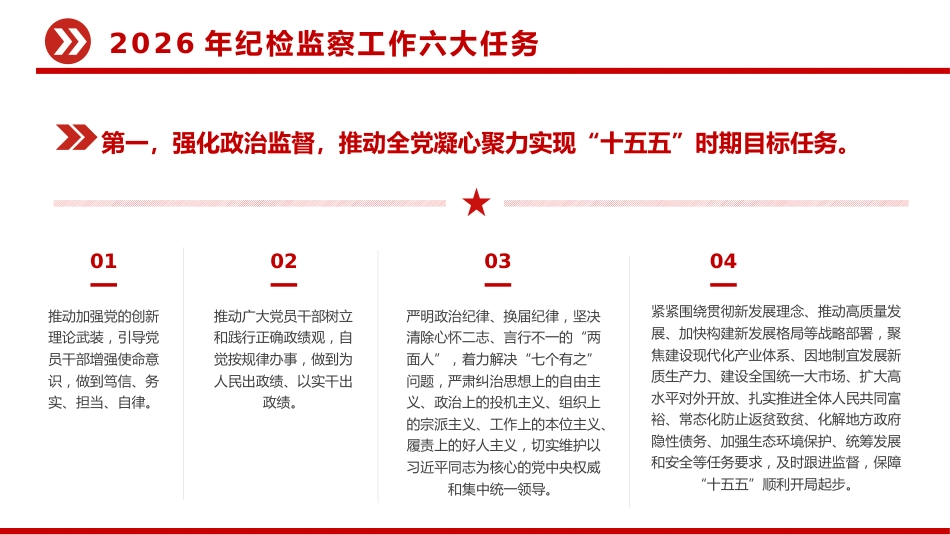 2026 年纪检监察工作六大任务

第一，强化政治监督，推动全党凝心聚力实现“十五五”时期目标任务。

01

推动加强党的创新理论武装，引导党员干部增强使命意识，做到笃信、务实、担当、自律。

02

推动广大党员干部树立和践行正确政绩观，自觉按规律办事，做到为人民出政绩、以实干出政绩。

03

严明政治纪律、换届纪律，坚决清除心怀二志、言行不一的“两面人”，着力解决“七个有之”问题，严肃纠治思想上的自由主义、政治上的投机主义、组织上的宗派主义、工作上的本位主义、履责上的好人主义，切实维护以习近平同志为核心的党中央权威和集中统一领导。

04

紧紧围绕贯彻新发展理念、推动高质量发展、加快构建新发展格局等战略部署，聚焦建设现代化产业体系、因地制宜发展新质生产力、建设全国统一大市场、扩大高水平对外开放、扎实推进全体人民共同富裕、常态化防止返贫致贫、化解地方政府隐性债务、加强生态环境保护、统筹发展和安全等任务要求，及时跟进监督，保障“十五五”顺利开局起步。